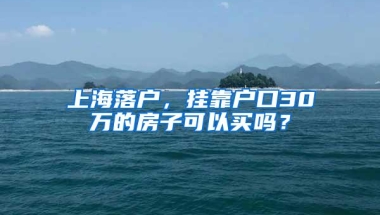 上海落户，挂靠户口30万的房子可以买吗？